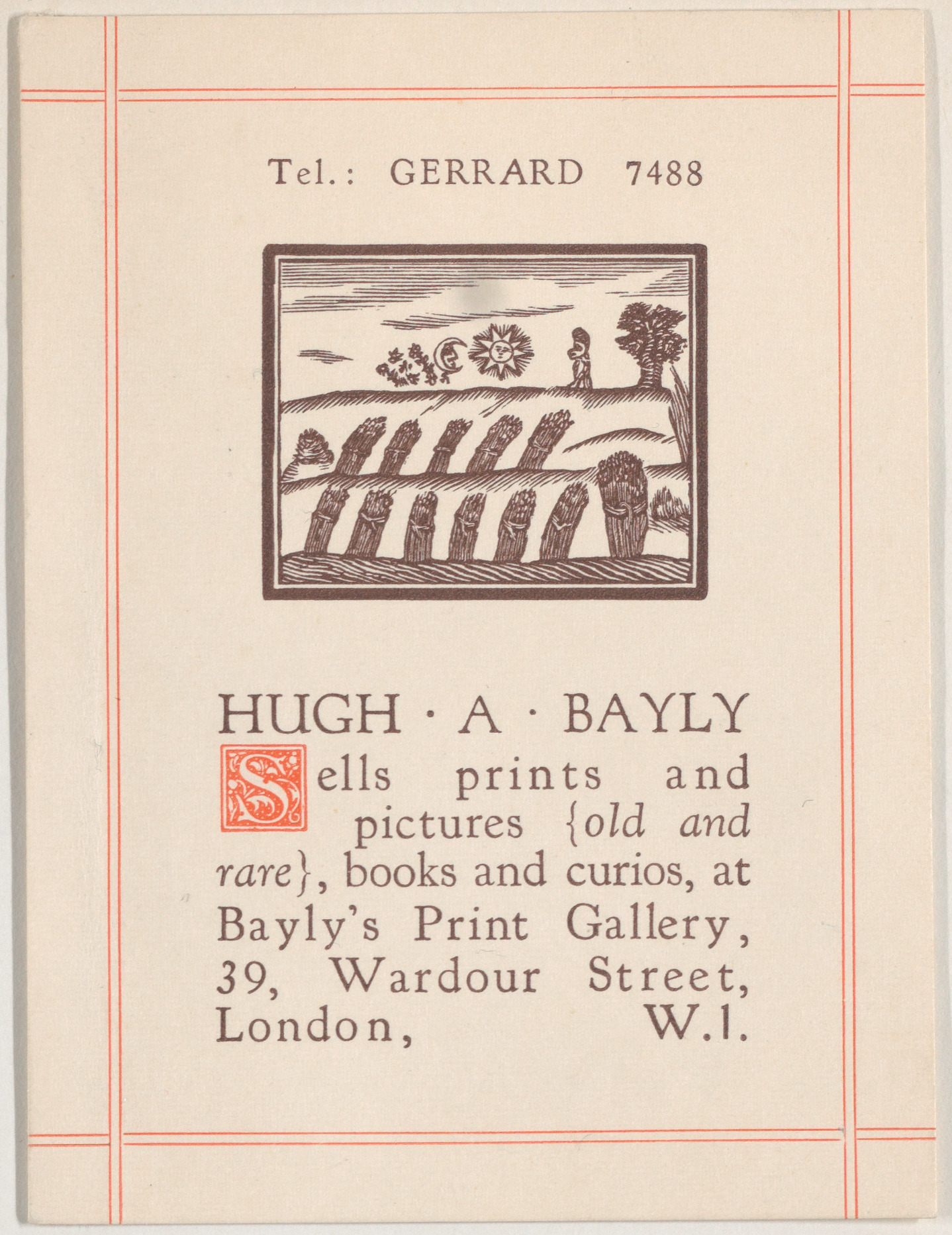 Tel.: GERRARD 7488

HUGH · A · BAYLY

Sells prints and pictures {old and rare}, books and curios, at Bayly's Print Gallery, 39, Wardour Street, London, W.1.